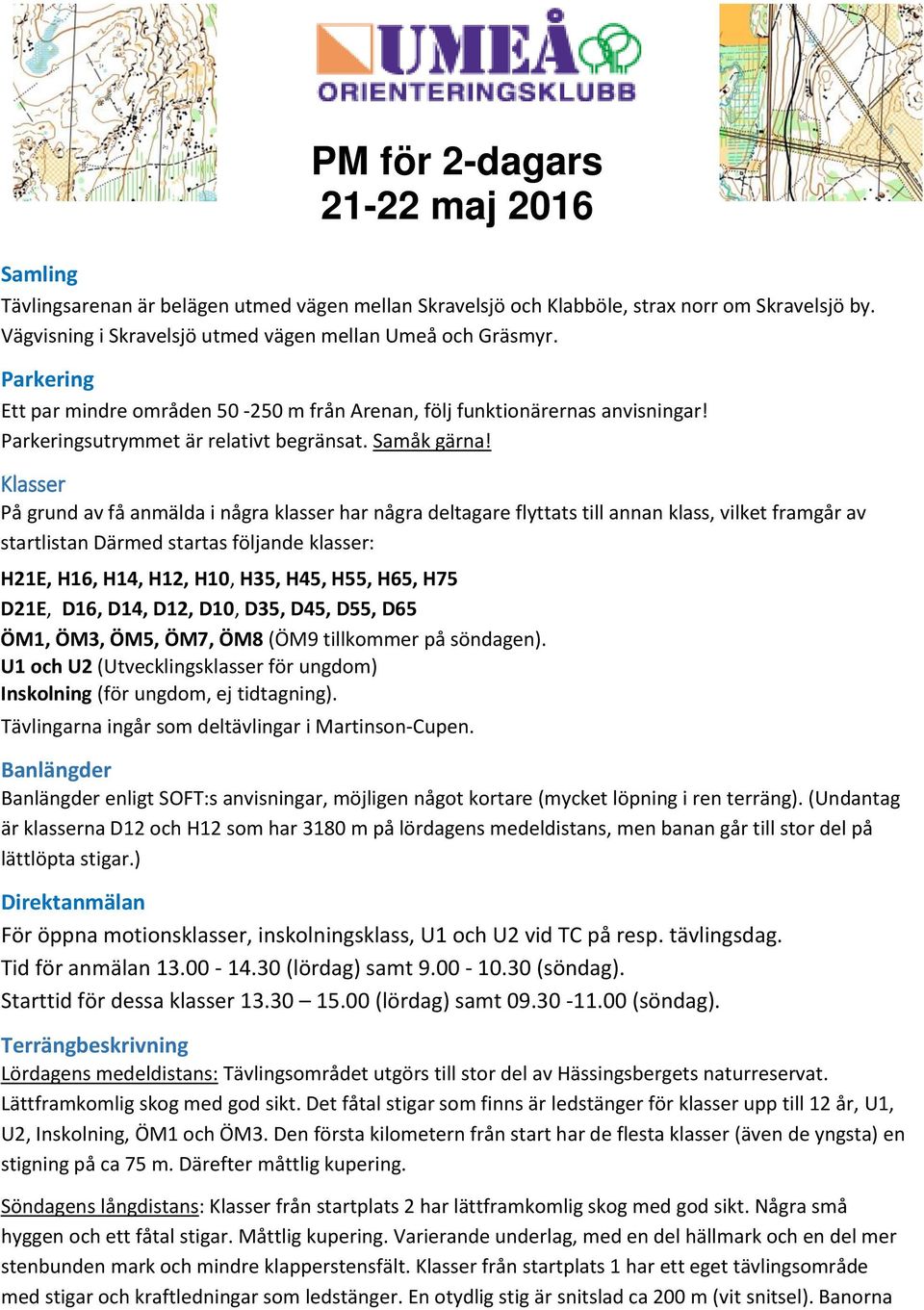 UMEÅ
ORIENTERINGSKLUBB

PM för 2-dagars
21-22 maj 2016

Samling
Tävlingsarenan är belägen utmed vägen mellan Skravelsjö och Klabböle, strax norr om Skravelsjö by. Vägvisning i Skravelsjö utmed vägen mellan Umeå och Gräsmyr.

Parkering
Ett par mindre områden 50 -250 m från Arenan, följ funktionärernas anvisningar! Parkeringsutrymmet är relativt begränsat. Samåk gärna!

Klasser
På grund av få anmälda i några klasser har några deltagare flyttats till annan klass, vilket framgår av startlistan Därmed startas följande klasser:

H21E, H16, H14, H12, H10, H35, H45, H55, H65, H75
D21E, D16, D14, D12, D10, D35, D45, D55, D65
ÖM1, ÖM3, ÖM5, ÖM7, ÖM8 (ÖM9 tillkommer på söndagen).
U1 och U2 (Utvecklingsklasser för ungdom)
Inskolning (för ungdom, ej tidtagning).
Tävlingarna ingår som deltävlingar i Martinson-Cupen.

Banlängder
Banlängder enligt SOFT:s anvisningar, möjligen något kortare (mycket löpning i ren terräng). (Undantag är klasserna D12 och H12 som har 3180 m på lördagens medeldistans, men banan går till stor del på lättlöpta stigar.)

Direktanmälan
För öppna motionsklasser, inskolningsklass, U1 och U2 vid TC på resp. tävlingsdag.
Tid för anmälan 13.00 - 14.30 (lördag) samt 9.00 - 10.30 (söndag).
Starttid för dessa klasser 13.30 – 15.00 (lördag) samt 09.30 -11.00 (söndag).

Terrängbeskrivning
Lördagens medeldistans: Tävlingsområdet utgörs till stor del av Hässingsbergets naturreservat. Lättframkomlig skog med god sikt. Det fåtal stigar som finns är ledstänger för klasser upp till 12 år, U1, U2, Inskolning, ÖM1 och ÖM3. Den första kilometern från start har de flesta klasser (även de yngsta) en stigning på ca 75 m. Därefter måttlig kupering.

Söndagens långdistans: Klasser från startplats 2 har lättframkomlig skog med god sikt. Några små hyggen och ett fåtal stigar. Måttlig kupering. Varierande underlag, med en del hällmark och en del mer stenbunden mark och mindre klapperstensfält. Klasser från startplats 1 har ett eget tävlingsområde med stigar och kraftledningar som ledstänger. En otydlig stig är snitslad ca 200 m (vit snitsel). Banorna